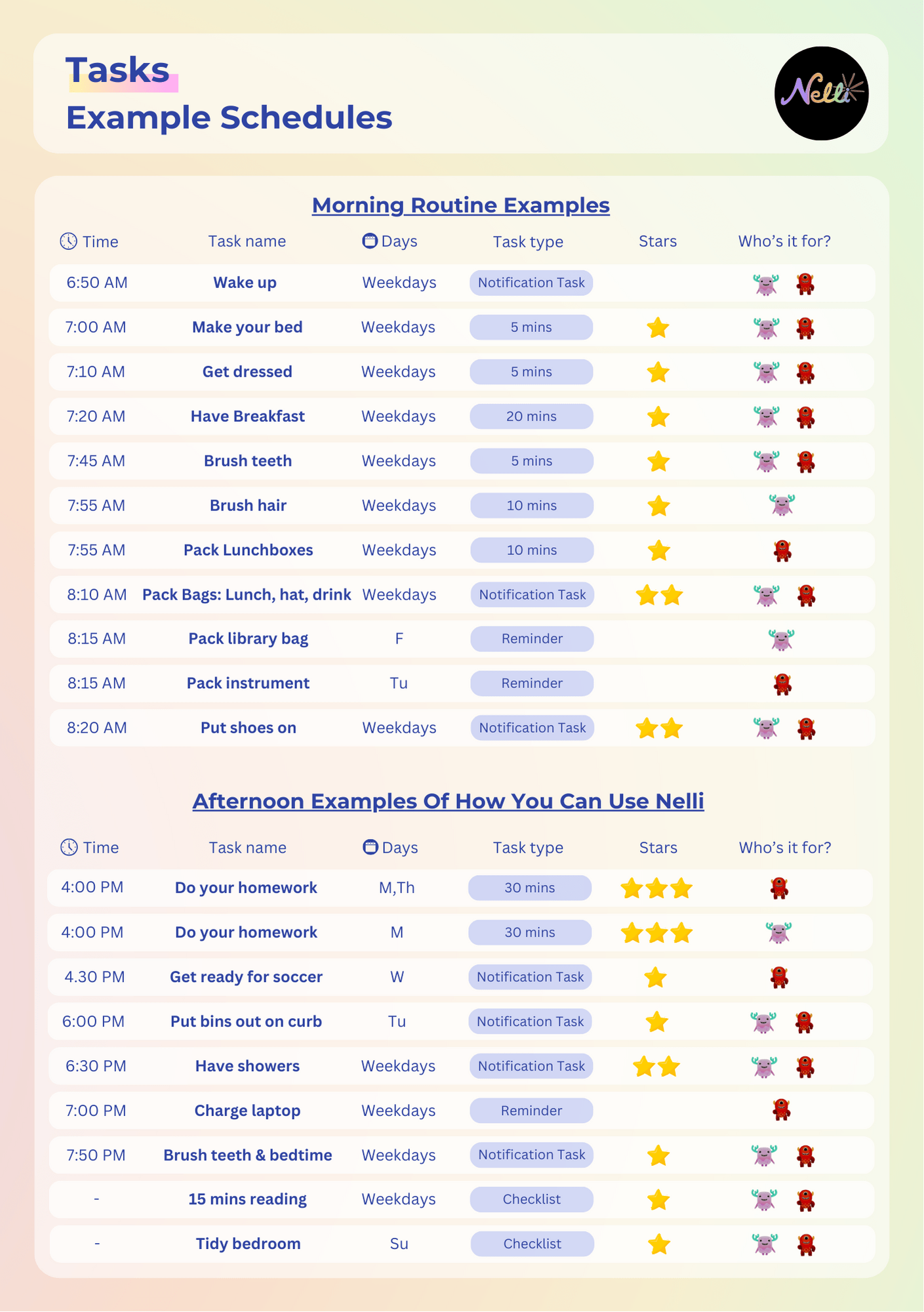 Tasks
Example Schedules

Nelli

Morning Routine Examples

| Time | Task name | Days | Task type | Stars | Who's it for? |
|---|---|---|---|---|---|
| 6:50 AM | Wake up | Weekdays | Notification Task | | |
| 7:00 AM | Make your bed | Weekdays | 5 mins | | |
| 7:10 AM | Get dressed | Weekdays | 5 mins | | |
| 7:20 AM | Have Breakfast | Weekdays | 20 mins | | |
| 7:45 AM | Brush teeth | Weekdays | 5 mins | | |
| 7:55 AM | Brush hair | Weekdays | 10 mins | | |
| 7:55 AM | Pack Lunchboxes | Weekdays | 10 mins | | |
| 8:10 AM | Pack Bags: Lunch, hat, drink | Weekdays | Notification Task | | |
| 8:15 AM | Pack library bag | F | Reminder | | |
| 8:15 AM | Pack instrument | Tu | Reminder | | |
| 8:20 AM | Put shoes on | Weekdays | Notification Task | | |

Afternoon Examples Of How You Can Use Nelli

| Time | Task name | Days | Task type | Stars | Who's it for? |
|---|---|---|---|---|---|
| 4:00 PM | Do your homework | M,Th | 30 mins | | |
| 4:00 PM | Do your homework | M | 30 mins | | |
| 4.30 PM | Get ready for soccer | W | Notification Task | | |
| 6:00 PM | Put bins out on curb | Tu | Notification Task | | |
| 6:30 PM | Have showers | Weekdays | Notification Task | | |
| 7:00 PM | Charge laptop | Weekdays | Reminder | | |
| 7:50 PM | Brush teeth & bedtime | Weekdays | Notification Task | | |
| - | 15 mins reading | Weekdays | Checklist | | |
| - | Tidy bedroom | Su | Checklist | | |